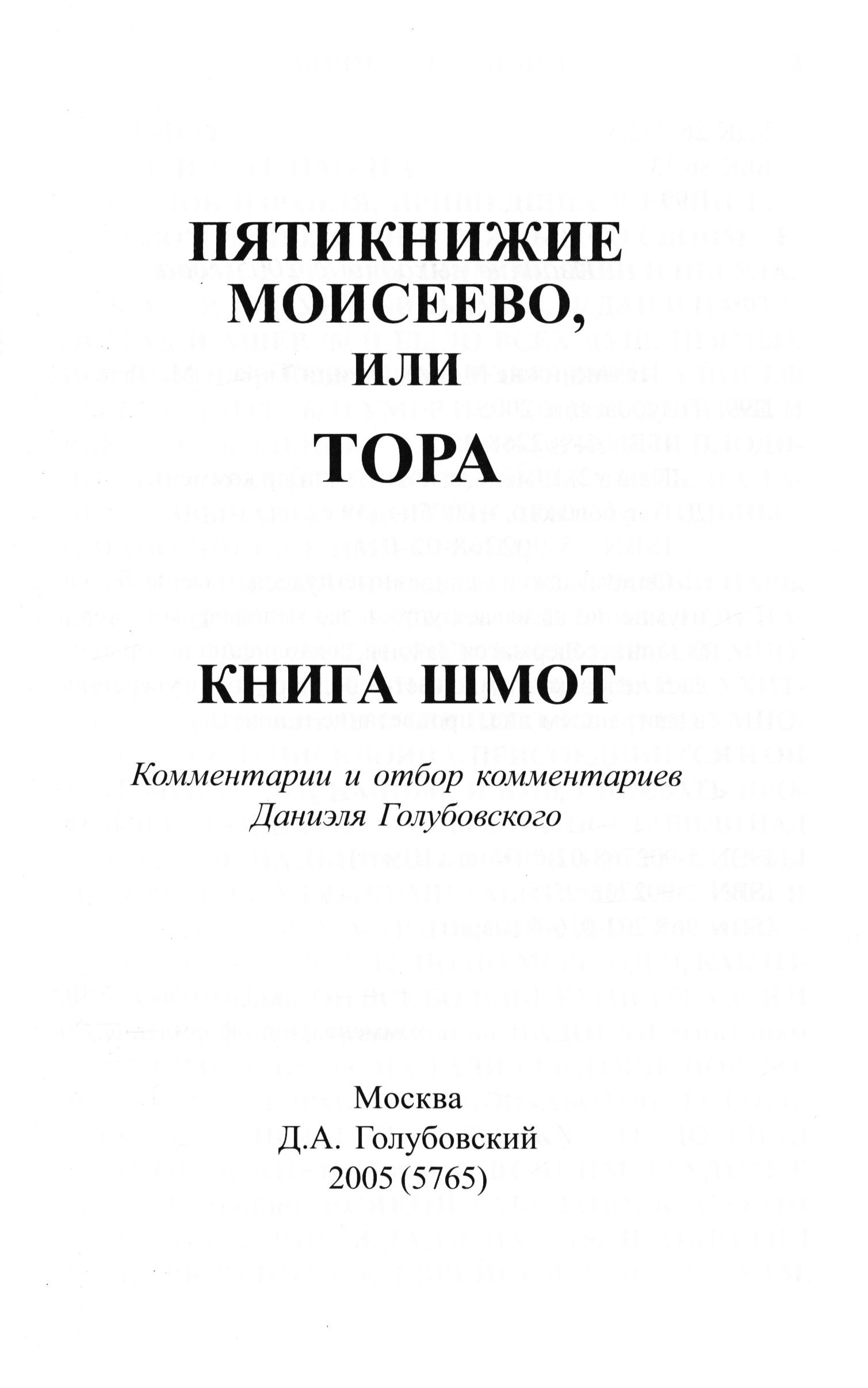 ПЯТИКНИЖИЕ МОИСЕЕВО, ИЛИ ТОРА

КНИГА ШМОТ

Комментарии и отбор комментариев Даниэля Голубовского

Москва
Д.А. Голубовский
2005 (5765)